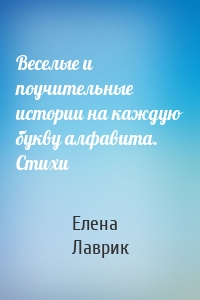 Веселые и поучительные истории на каждую букву алфавита. Стихи

Елена Лаврик